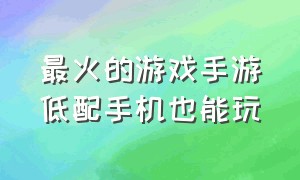 最火的游戏手游
低配手机也能玩